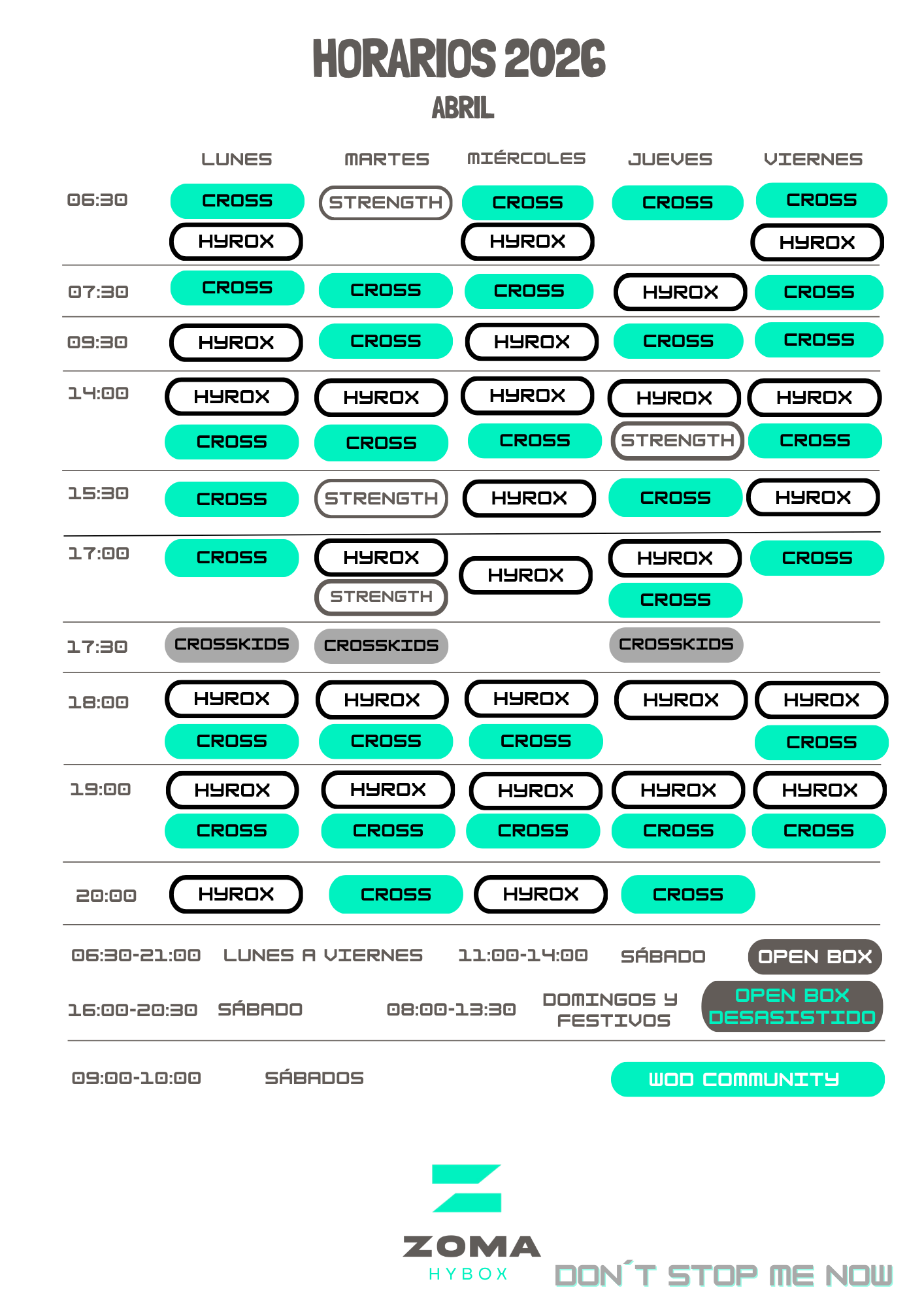 HORARIOS 2026
ABRIL

| | LUNES | MARTES | MIÉRCOLES | JUEVES | VIERNES |
|---|---|---|---|---|---|
| 06:30 | CROSS HYROX | STRENGTH | CROSS HYROX | CROSS | CROSS HYROX |
| 07:30 | CROSS | CROSS | CROSS | HYROX | CROSS |
| 09:30 | HYROX | CROSS | HYROX | CROSS | CROSS |
| 14:00 | HYROX CROSS | HYROX CROSS | HYROX CROSS | HYROX STRENGTH | HYROX CROSS |
| 15:30 | CROSS | STRENGTH | HYROX | CROSS | HYROX |
| 17:00 | CROSS | HYROX STRENGTH | HYROX | HYROX CROSS | CROSS |
| 17:30 | CROSSKIDS | CROSSKIDS | | CROSSKIDS | |
| 18:00 | HYROX CROSS | HYROX CROSS | HYROX CROSS | HYROX | HYROX CROSS |
| 19:00 | HYROX CROSS | HYROX CROSS | HYROX CROSS | HYROX CROSS | HYROX CROSS |
| 20:00 | HYROX | CROSS | HYROX | CROSS | |

06:30-21:00 LUNES A VIERNES 11:00-14:00 SÁBADO OPEN BOX

16:00-20:30 SÁBADO 08:00-13:30 DOMINGOS Y FESTIVOS OPEN BOX DESASISTIDO

09:00-10:00 SÁBADOS WOD COMMUNITY

ZOMA
HYBOX
DON´T STOP ME NOW